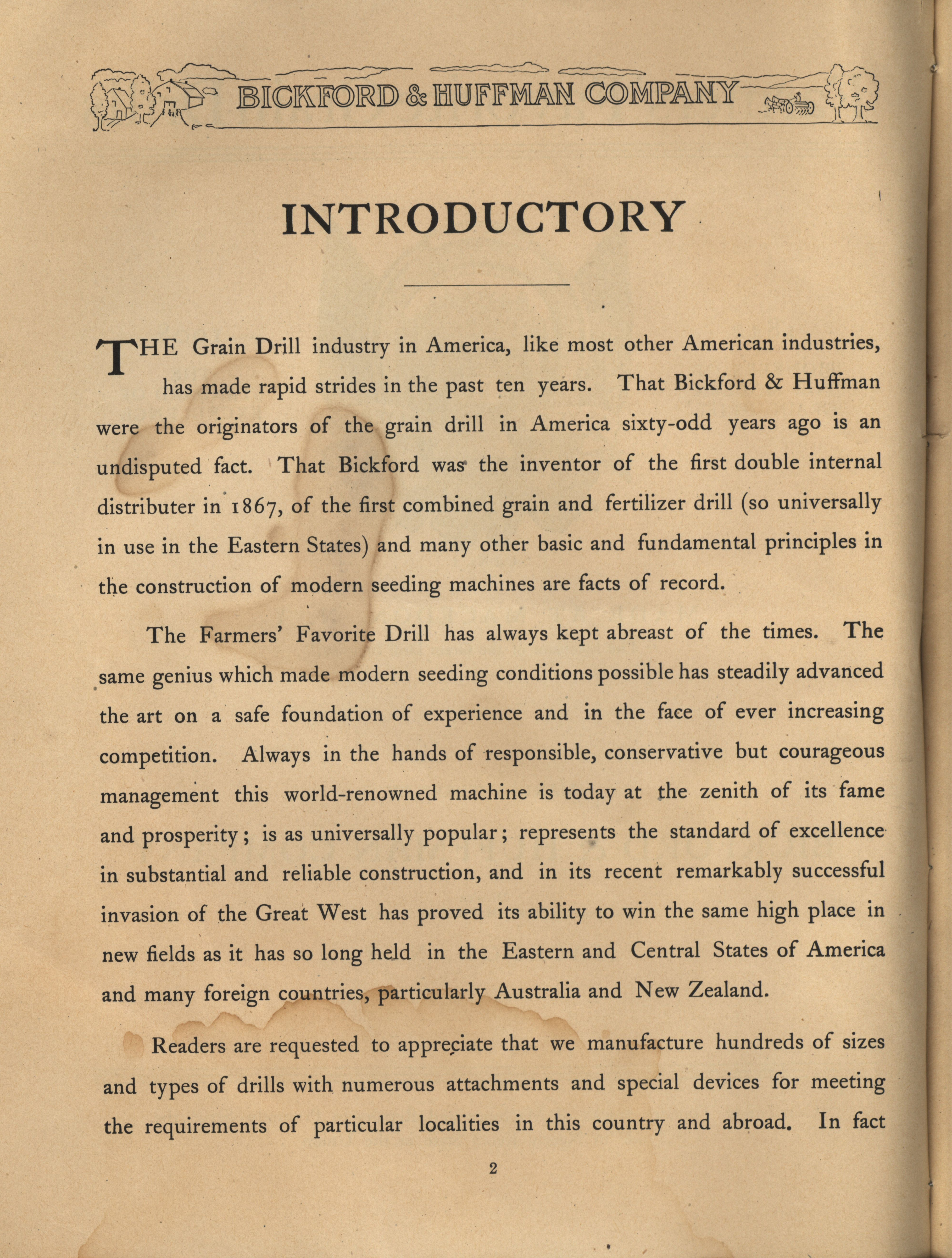 BICKFORD & HUFFMAN COMPANY

INTRODUCTORY

THE Grain Drill industry in America, like most other American industries, has made rapid strides in the past ten years. That Bickford & Huffman were the originators of the grain drill in America sixty-odd years ago is an undisputed fact. That Bickford was the inventor of the first double internal distributer in 1867, of the first combined grain and fertilizer drill (so universally in use in the Eastern States) and many other basic and fundamental principles in the construction of modern seeding machines are facts of record.

The Farmers' Favorite Drill has always kept abreast of the times. The same genius which made modern seeding conditions possible has steadily advanced the art on a safe foundation of experience and in the face of ever increasing competition. Always in the hands of responsible, conservative but courageous management this world-renowned machine is today at the zenith of its fame and prosperity; is as universally popular; represents the standard of excellence in substantial and reliable construction, and in its recent remarkably successful invasion of the Great West has proved its ability to win the same high place in new fields as it has so long held in the Eastern and Central States of America and many foreign countries, particularly Australia and New Zealand.

Readers are requested to appreciate that we manufacture hundreds of sizes and types of drills with numerous attachments and special devices for meeting the requirements of particular localities in this country and abroad. In fact

2